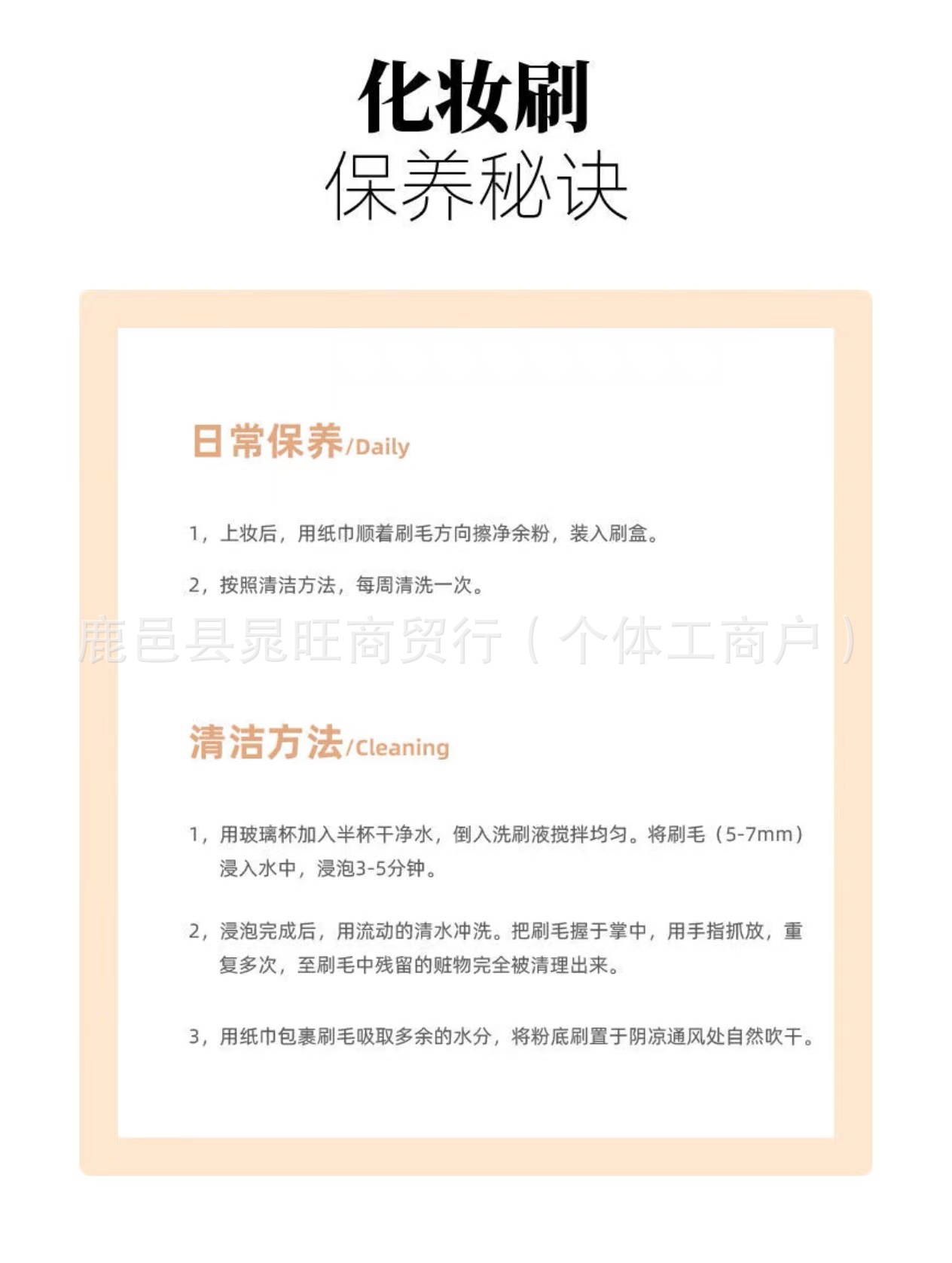 化妆刷
保养秘诀

日常保养/Daily

1，上妆后，用纸巾顺着刷毛方向擦净余粉，装入刷盒。

2，按照清洁方法，每周清洗一次。

鹿邑县晁旺商贸行（个体工商户）

清洁方法/Cleaning

1，用玻璃杯加入半杯干净水，倒入洗刷液搅拌均匀。将刷毛（5-7mm）浸入水中，浸泡3-5分钟。

2，浸泡完成后，用流动的清水冲洗。把刷毛握于掌中，用手指抓放，重复多次，至刷毛中残留的赃物完全被清理出来。

3，用纸巾包裹刷毛吸取多余的水分，将粉底刷置于阴凉通风处自然吹干。